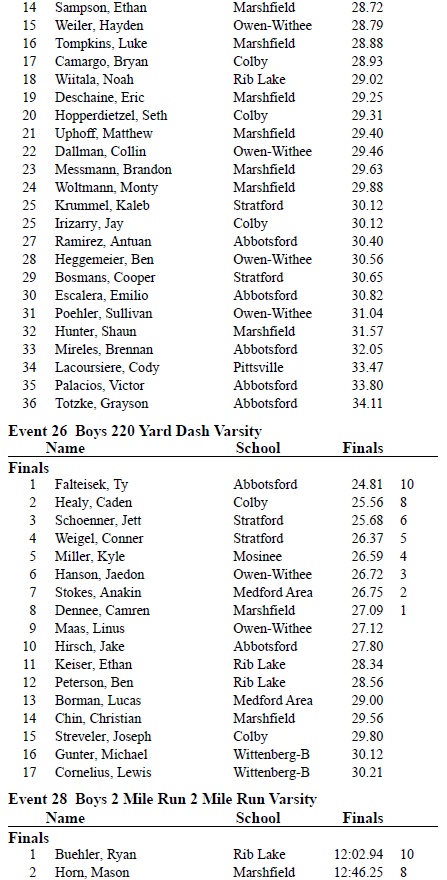 | | | | | |
|---|---|---|---|---|
| 14 | Sampson, Ethan | Marshfield | 28.72 | |
| 15 | Weiler, Hayden | Owen-Withee | 28.79 | |
| 16 | Tompkins, Luke | Marshfield | 28.88 | |
| 17 | Camargo, Bryan | Colby | 28.93 | |
| 18 | Wiitala, Noah | Rib Lake | 29.02 | |
| 19 | Deschaine, Eric | Marshfield | 29.25 | |
| 20 | Hopperdietzel, Seth | Colby | 29.31 | |
| 21 | Uphoff, Matthew | Marshfield | 29.40 | |
| 22 | Dallman, Collin | Owen-Withee | 29.46 | |
| 23 | Messmann, Brandon | Marshfield | 29.63 | |
| 24 | Woltmann, Monty | Marshfield | 29.88 | |
| 25 | Krummel, Kaleb | Stratford | 30.12 | |
| 25 | Irizarry, Jay | Colby | 30.12 | |
| 27 | Ramirez, Antuan | Abbotsford | 30.40 | |
| 28 | Heggemeier, Ben | Owen-Withee | 30.56 | |
| 29 | Bosmans, Cooper | Stratford | 30.65 | |
| 30 | Escalera, Emilio | Abbotsford | 30.82 | |
| 31 | Poehler, Sullivan | Owen-Withee | 31.04 | |
| 32 | Hunter, Shaun | Marshfield | 31.57 | |
| 33 | Mireles, Brennan | Abbotsford | 32.05 | |
| 34 | Lacoursiere, Cody | Pittsville | 33.47 | |
| 35 | Palacios, Victor | Abbotsford | 33.80 | |
| 36 | Totzke, Grayson | Abbotsford | 34.11 | |

Event 26 Boys 220 Yard Dash Varsity

| | Name | School | Finals | |
|---|---|---|---|---|
| Finals | | | | |
| 1 | Falteisek, Ty | Abbotsford | 24.81 | 10 |
| 2 | Healy, Caden | Colby | 25.56 | 8 |
| 3 | Schoenner, Jett | Stratford | 25.68 | 6 |
| 4 | Weigel, Conner | Stratford | 26.37 | 5 |
| 5 | Miller, Kyle | Mosinee | 26.59 | 4 |
| 6 | Hanson, Jaedon | Owen-Withee | 26.72 | 3 |
| 7 | Stokes, Anakin | Medford Area | 26.75 | 2 |
| 8 | Dennee, Camren | Marshfield | 27.09 | 1 |
| 9 | Maas, Linus | Owen-Withee | 27.12 | |
| 10 | Hirsch, Jake | Abbotsford | 27.80 | |
| 11 | Keiser, Ethan | Rib Lake | 28.34 | |
| 12 | Peterson, Ben | Rib Lake | 28.56 | |
| 13 | Borman, Lucas | Medford Area | 29.00 | |
| 14 | Chin, Christian | Marshfield | 29.56 | |
| 15 | Streveler, Joseph | Colby | 29.80 | |
| 16 | Gunter, Michael | Wittenberg-B | 30.12 | |
| 17 | Cornelius, Lewis | Wittenberg-B | 30.21 | |

Event 28 Boys 2 Mile Run 2 Mile Run Varsity

| | Name | School | Finals | |
|---|---|---|---|---|
| Finals | | | | |
| 1 | Buehler, Ryan | Rib Lake | 12:02.94 | 10 |
| 2 | Horn, Mason | Marshfield | 12:46.25 | 8 |